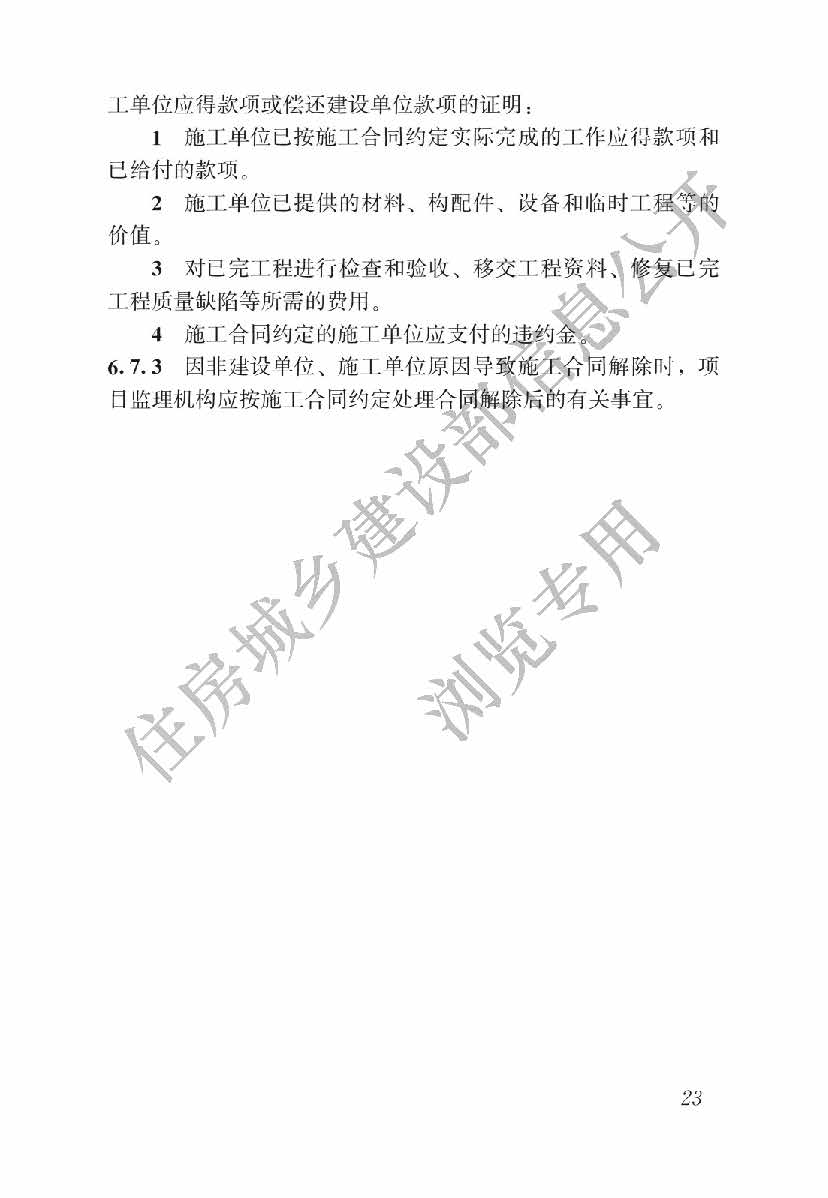 工单位应得款项或偿还建设单位款项的证明：

1 施工单位已按施工合同约定实际完成的工作应得款项和已给付的款项。

2 施工单位已提供的材料、构配件、设备和临时工程等的价值。

3 对已完工程进行检查和验收、移交工程资料、修复已完工程质量缺陷等所需的费用。

4 施工合同约定的施工单位应支付的违约金。

6.7.3 因非建设单位、施工单位原因导致施工合同解除时，项目监理机构应按施工合同约定处理合同解除后的有关事宜。

住房城乡建设部信息公开

浏览专用

23